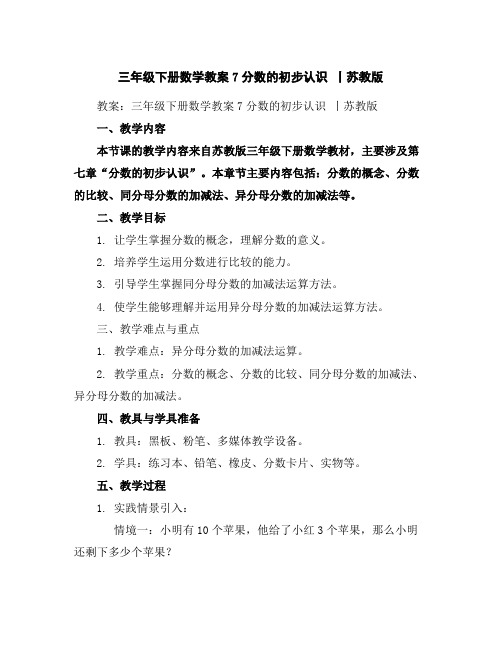 三年级下册数学教案 7 分数的初步认识 丨苏教版

教案：三年级下册数学教案 7 分数的初步认识 丨苏教版

一、教学内容

本节课的教学内容来自苏教版三年级下册数学教材，主要涉及第七章“分数的初步认识”。本章节主要内容包括：分数的概念、分数的比较、同分母分数的加减法、异分母分数的加减法等。

二、教学目标

1. 让学生掌握分数的概念，理解分数的意义。

2. 培养学生运用分数进行比较的能力。

3. 引导学生掌握同分母分数的加减法运算方法。

4. 使学生能够理解并运用异分母分数的加减法运算方法。

三、教学难点与重点

1. 教学难点：异分母分数的加减法运算。

2. 教学重点：分数的概念、分数的比较、同分母分数的加减法、异分母分数的加减法。

四、教具与学具准备

1. 教具：黑板、粉笔、多媒体教学设备。

2. 学具：练习本、铅笔、橡皮、分数卡片、实物等。

五、教学过程

1. 实践情景引入：

情境一：小明有 10 个苹果，他给了小红 3 个苹果，那么小明还剩下多少个苹果？